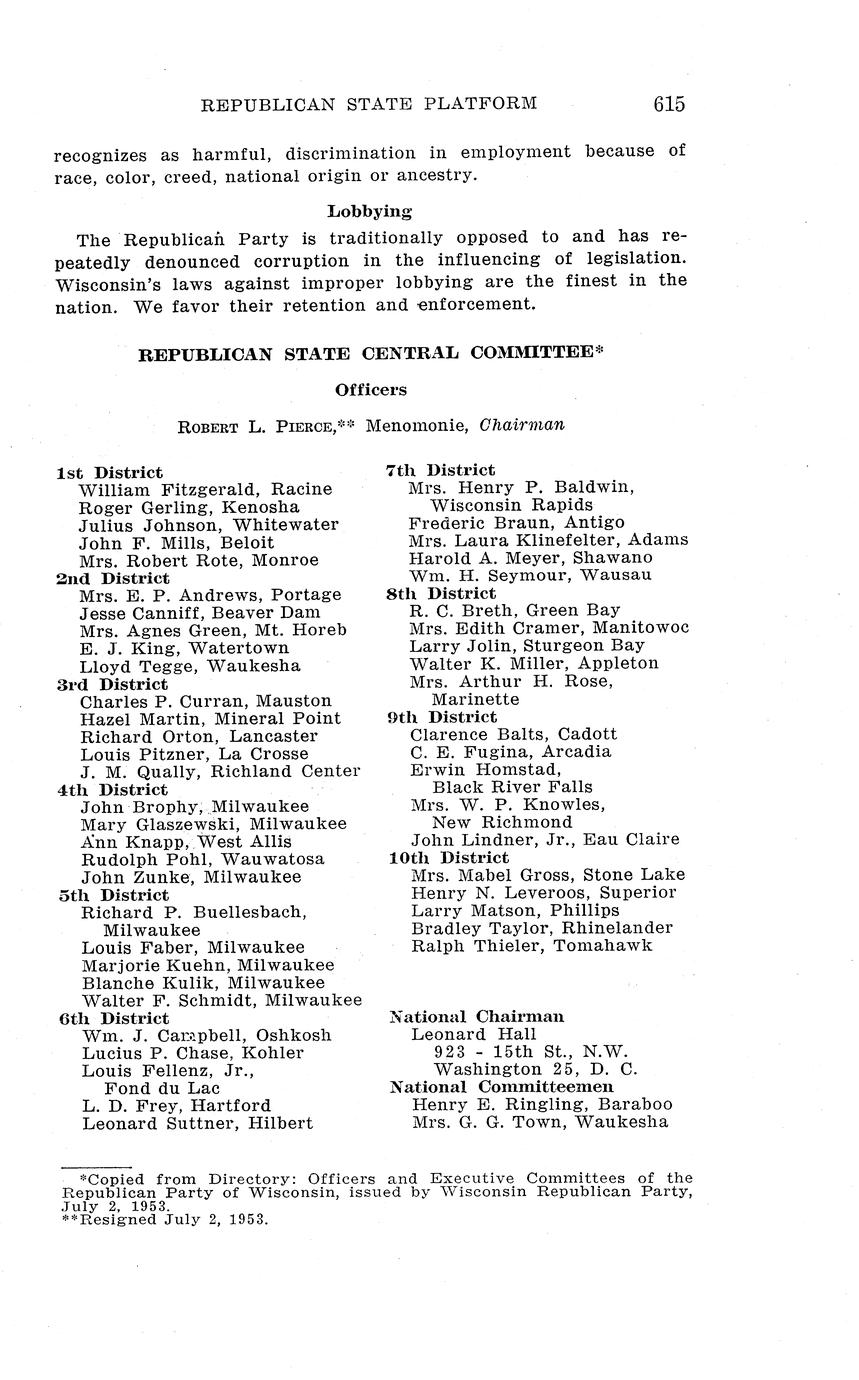 REPUBLICAN STATE PLATFORM 615

recognizes as harmful, discrimination in employment because of race, color, creed, national origin or ancestry.

Lobbying

The Republican Party is traditionally opposed to and has repeatedly denounced corruption in the influencing of legislation. Wisconsin's laws against improper lobbying are the finest in the nation. We favor their retention and enforcement.

REPUBLICAN STATE CENTRAL COMMITTEE*

Officers

ROBERT L. PIERCE,** Menomonie, Chairman

1st District
William Fitzgerald, Racine
Roger Gerling, Kenosha
Julius Johnson, Whitewater
John F. Mills, Beloit
Mrs. Robert Rote, Monroe
2nd District
Mrs. E. P. Andrews, Portage
Jesse Canniff, Beaver Dam
Mrs. Agnes Green, Mt. Horeb
E. J. King, Watertown
Lloyd Tegge, Waukesha
3rd District
Charles P. Curran, Mauston
Hazel Martin, Mineral Point
Richard Orton, Lancaster
Louis Pitzner, La Crosse
J. M. Qually, Richland Center
4th District
John Brophy, Milwaukee
Mary Glaszewski, Milwaukee
Ann Knapp, West Allis
Rudolph Pohl, Wauwatosa
John Zunke, Milwaukee
5th District
Richard P. Buellesbach, Milwaukee
Louis Faber, Milwaukee
Marjorie Kuehn, Milwaukee
Blanche Kulik, Milwaukee
Walter F. Schmidt, Milwaukee
6th District
Wm. J. Campbell, Oshkosh
Lucius P. Chase, Kohler
Louis Fellenz, Jr., Fond du Lac
L. D. Frey, Hartford
Leonard Suttner, Hilbert

7th District
Mrs. Henry P. Baldwin, Wisconsin Rapids
Frederic Braun, Antigo
Mrs. Laura Klinefelter, Adams
Harold A. Meyer, Shawano
Wm. H. Seymour, Wausau
8th District
R. C. Breth, Green Bay
Mrs. Edith Cramer, Manitowoc
Larry Jolin, Sturgeon Bay
Walter K. Miller, Appleton
Mrs. Arthur H. Rose, Marinette
9th District
Clarence Balts, Cadott
C. E. Fugina, Arcadia
Erwin Homstad, Black River Falls
Mrs. W. P. Knowles, New Richmond
John Lindner, Jr., Eau Claire
10th District
Mrs. Mabel Gross, Stone Lake
Henry N. Leveroos, Superior
Larry Matson, Phillips
Bradley Taylor, Rhinelander
Ralph Thieler, Tomahawk

National Chairman
Leonard Hall
923 - 15th St., N.W.
Washington 25, D. C.
National Committeemen
Henry E. Ringling, Baraboo
Mrs. G. G. Town, Waukesha

*Copied from Directory: Officers and Executive Committees of the Republican Party of Wisconsin, issued by Wisconsin Republican Party, July 2, 1953.
**Resigned July 2, 1953.